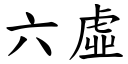 六虛